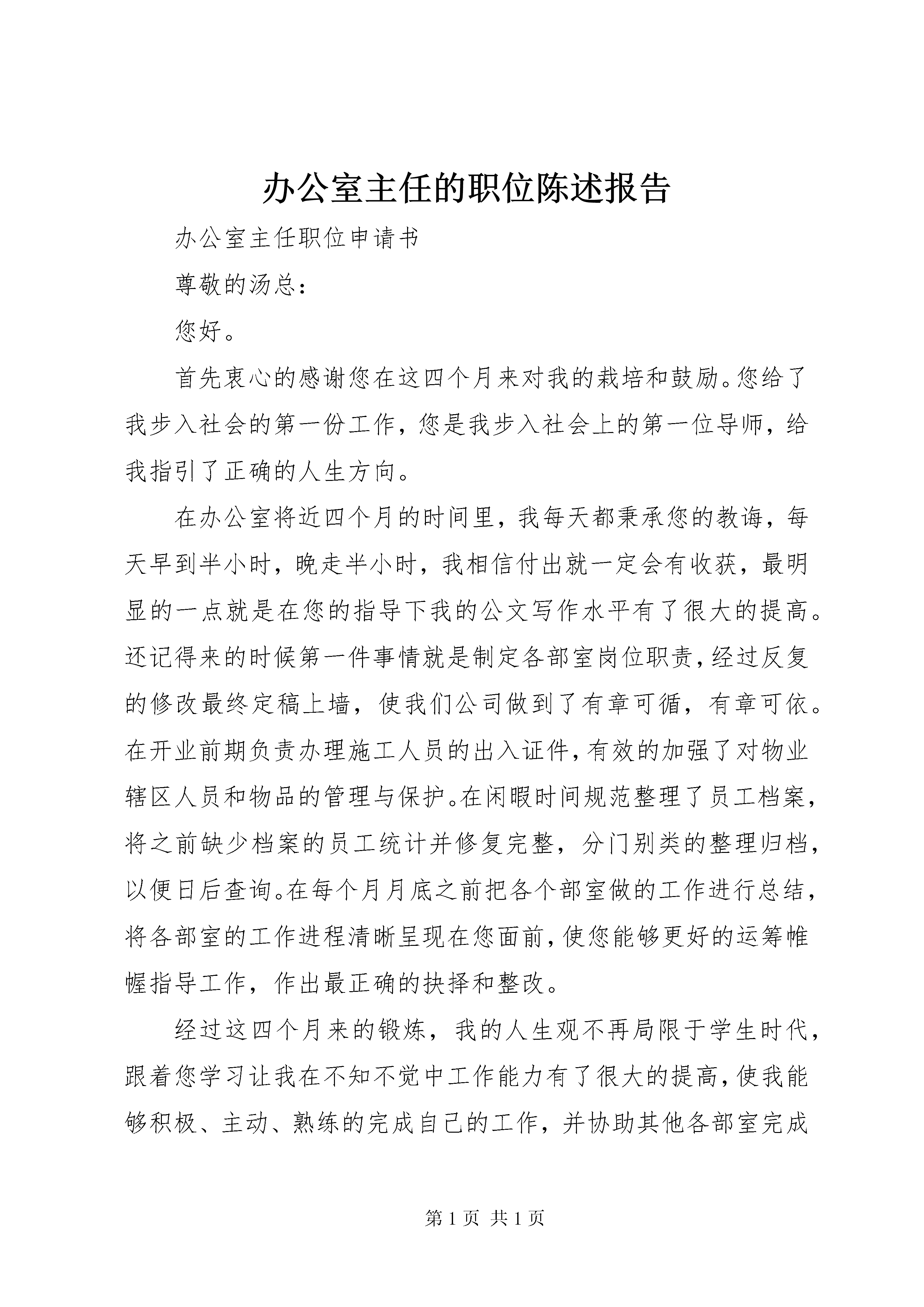 办公室主任的职位陈述报告

办公室主任职位申请书

尊敬的汤总：

您好。

首先衷心的感谢您在这四个月来对我的栽培和鼓励。您给了我步入社会的第一份工作，您是我步入社会上的第一位导师，给我指引了正确的人生方向。

在办公室将近四个月的时间里，我每天都秉承您的教诲，每天早到半小时，晚走半小时，我相信付出就一定会有收获，最明显的一点就是在您的指导下我的公文写作水平有了很大的提高。还记得来的时候第一件事情就是制定各部室岗位职责，经过反复的修改最终定稿上墙，使我们公司做到了有章可循，有章可依。在开业前期负责办理施工人员的出入证件，有效的加强了对物业辖区人员和物品的管理与保护。在闲暇时间规范整理了员工档案，将之前缺少档案的员工统计并修复完整，分门别类的整理归档，以便日后查询。在每个月月底之前把各个部室做的工作进行总结，将各部室的工作进程清晰呈现在您面前，使您能够更好的运筹帷幄指导工作，作出最正确的抉择和整改。

经过这四个月来的锻炼，我的人生观不再局限于学生时代，跟着您学习让我在不知不觉中工作能力有了很大的提高，使我能够积极、主动、熟练的完成自己的工作，并协助其他各部室完成

第 1 页 共 1 页